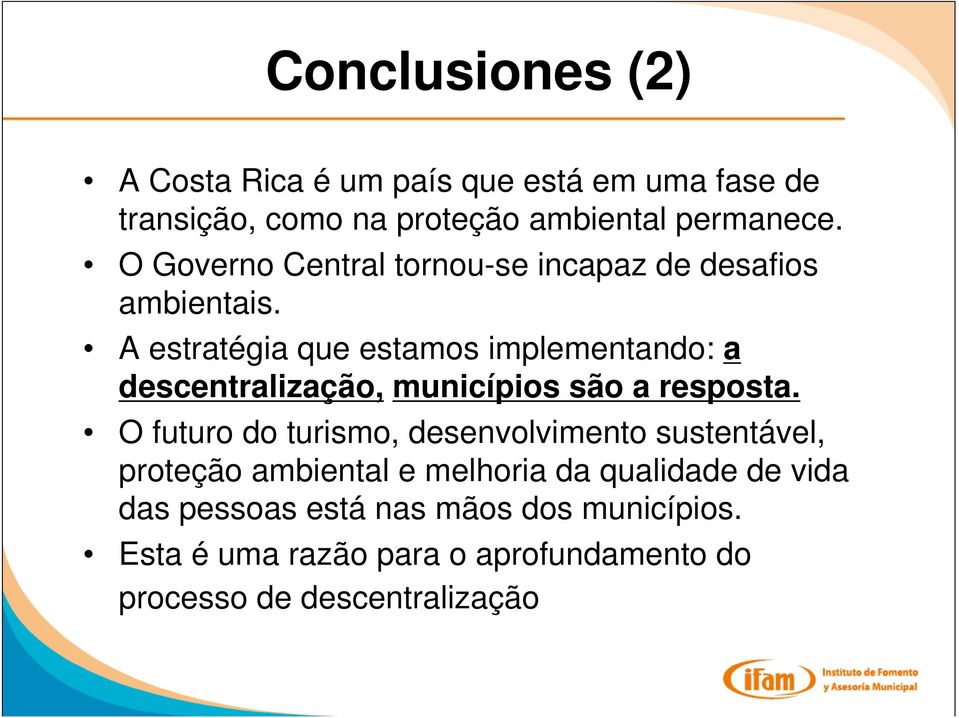 Conclusiones (2)

• A Costa Rica é um país que está em uma fase de transição, como na proteção ambiental permanece.

• O Governo Central tornou-se incapaz de desafios ambientais.

• A estratégia que estamos implementando: a descentralização, municípios são a resposta.

• O futuro do turismo, desenvolvimento sustentável, proteção ambiental e melhoria da qualidade de vida das pessoas está nas mãos dos municípios.

• Esta é uma razão para o aprofundamento do processo de descentralização

ifam Instituto de Fomento y Asesoría Municipal